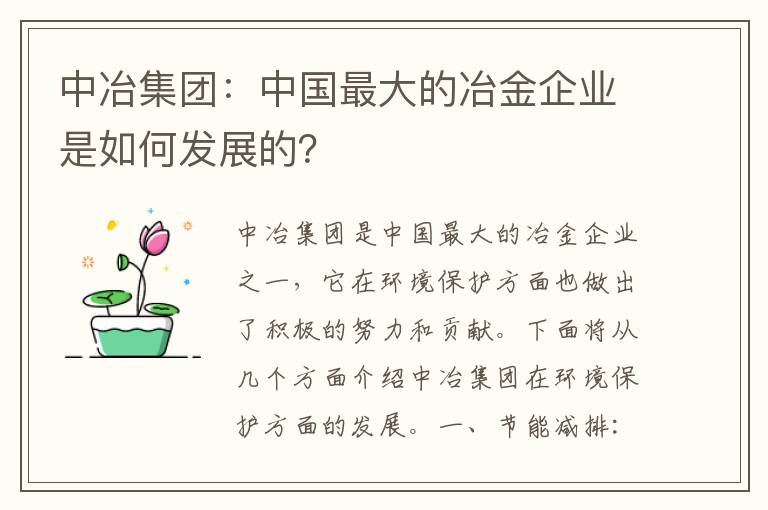 中冶集团：中国最大的冶金企业是如何发展的？

中冶集团是中国最大的冶金企业之一，它在环境保护方面也做出了积极的努力和贡献。下面将从几个方面介绍中冶集团在环境保护方面的发展。一、节能减排：